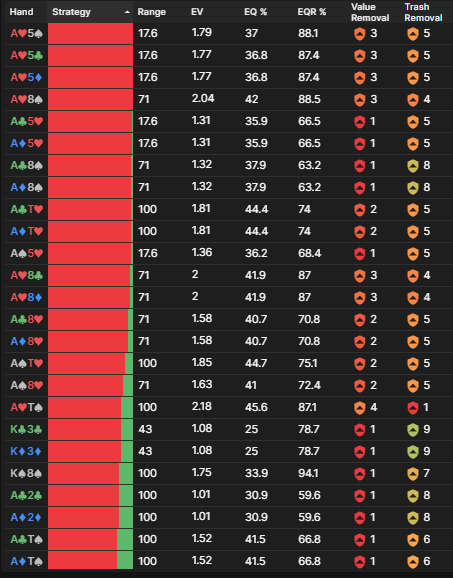 | Hand | Strategy | Range | EV | EQ % | EQR % | Value Removal | Trash Removal |
|---|---|---|---|---|---|---|---|
| A♥5♠ | | 17.6 | 1.79 | 37 | 88.1 | 3 | 5 |
| A♥5♣ | | 17.6 | 1.77 | 36.8 | 87.4 | 3 | 5 |
| A♥5♦ | | 17.6 | 1.77 | 36.8 | 87.4 | 3 | 5 |
| A♥8♠ | | 71 | 2.04 | 42 | 88.5 | 3 | 4 |
| A♣5♥ | | 17.6 | 1.31 | 35.9 | 66.5 | 1 | 5 |
| A♦5♥ | | 17.6 | 1.31 | 35.9 | 66.5 | 1 | 5 |
| A♣8♠ | | 71 | 1.32 | 37.9 | 63.2 | 1 | 8 |
| A♦8♠ | | 71 | 1.32 | 37.9 | 63.2 | 1 | 8 |
| A♣T♥ | | 100 | 1.81 | 44.4 | 74 | 2 | 5 |
| A♦T♥ | | 100 | 1.81 | 44.4 | 74 | 2 | 5 |
| A♠5♥ | | 17.6 | 1.36 | 36.2 | 68.4 | 1 | 5 |
| A♥8♣ | | 71 | 2 | 41.9 | 87 | 3 | 4 |
| A♥8♦ | | 71 | 2 | 41.9 | 87 | 3 | 4 |
| A♣8♥ | | 71 | 1.58 | 40.7 | 70.8 | 2 | 5 |
| A♦8♥ | | 71 | 1.58 | 40.7 | 70.8 | 2 | 5 |
| A♠T♥ | | 100 | 1.85 | 44.7 | 75.1 | 2 | 5 |
| A♠8♥ | | 71 | 1.63 | 41 | 72.4 | 2 | 5 |
| A♥T♠ | | 100 | 2.18 | 45.6 | 87.1 | 4 | 1 |
| K♣3♣ | | 43 | 1.08 | 25 | 78.7 | 1 | 9 |
| K♦3♦ | | 43 | 1.08 | 25 | 78.7 | 1 | 9 |
| K♠8♠ | | 100 | 1.75 | 33.9 | 94.1 | 1 | 7 |
| A♣2♣ | | 100 | 1.01 | 30.9 | 59.6 | 1 | 8 |
| A♦2♦ | | 100 | 1.01 | 30.9 | 59.6 | 1 | 8 |
| A♣T♠ | | 100 | 1.52 | 41.5 | 66.8 | 1 | 6 |
| A♦T♠ | | 100 | 1.52 | 41.5 | 66.8 | 1 | 6 |